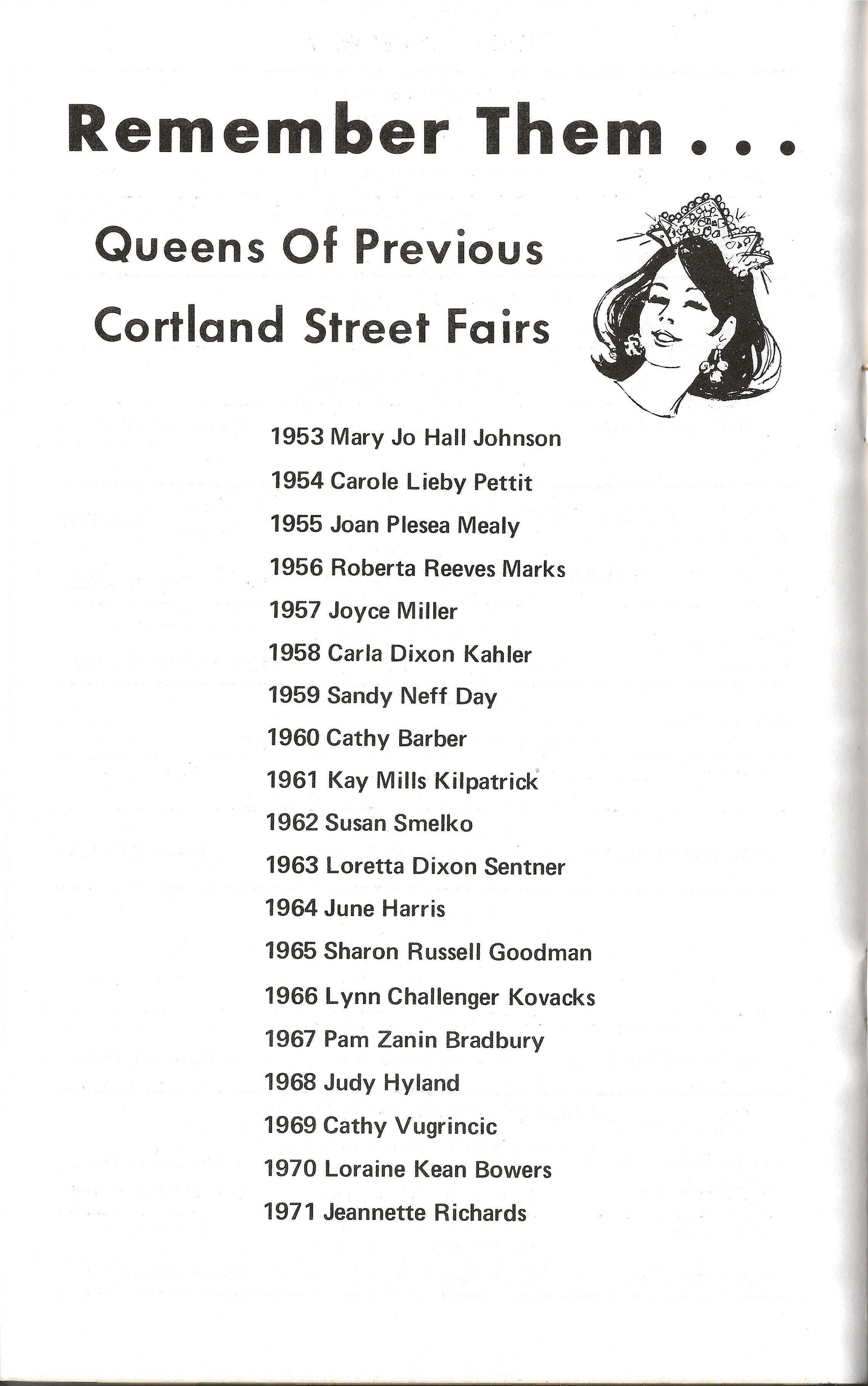 Remember Them . . .

Queens Of Previous Cortland Street Fairs

1953 Mary Jo Hall Johnson

1954 Carole Lieby Pettit

1955 Joan Plesea Mealy

1956 Roberta Reeves Marks

1957 Joyce Miller

1958 Carla Dixon Kahler

1959 Sandy Neff Day

1960 Cathy Barber

1961 Kay Mills Kilpatrick

1962 Susan Smelko

1963 Loretta Dixon Sentner

1964 June Harris

1965 Sharon Russell Goodman

1966 Lynn Challenger Kovacks

1967 Pam Zanin Bradbury

1968 Judy Hyland

1969 Cathy Vugrincic

1970 Loraine Kean Bowers

1971 Jeannette Richards